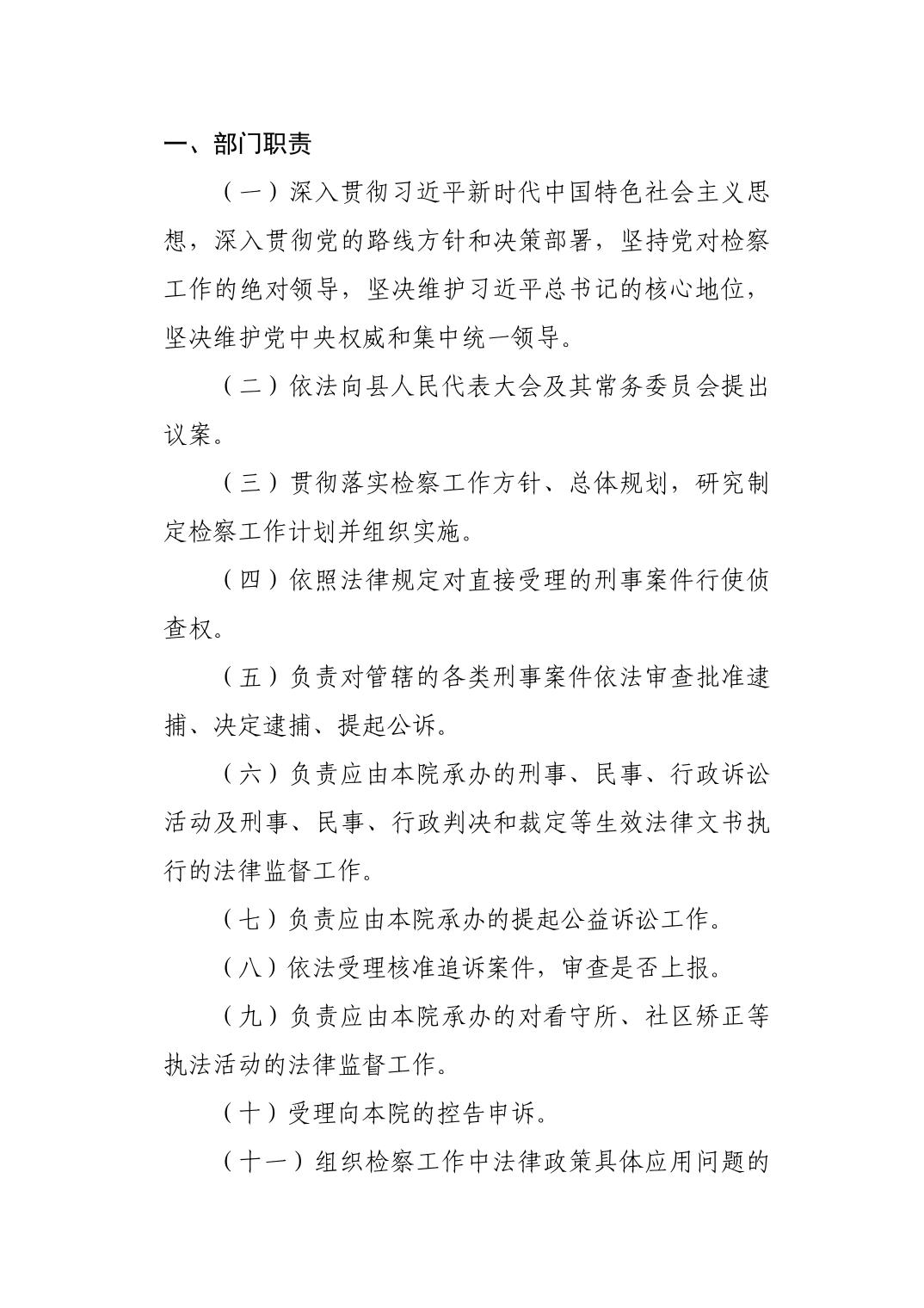 一、部门职责

（一）深入贯彻习近平新时代中国特色社会主义思想，深入贯彻党的路线方针和决策部署，坚持党对检察工作的绝对领导，坚决维护习近平总书记的核心地位，坚决维护党中央权威和集中统一领导。

（二）依法向县人民代表大会及其常务委员会提出议案。

（三）贯彻落实检察工作方针、总体规划，研究制定检察工作计划并组织实施。

（四）依照法律规定对直接受理的刑事案件行使侦查权。

（五）负责对管辖的各类刑事案件依法审查批准逮捕、决定逮捕、提起公诉。

（六）负责应由本院承办的刑事、民事、行政诉讼活动及刑事、民事、行政判决和裁定等生效法律文书执行的法律监督工作。

（七）负责应由本院承办的提起公益诉讼工作。

（八）依法受理核准追诉案件，审查是否上报。

（九）负责应由本院承办的对看守所、社区矫正等执法活动的法律监督工作。

（十）受理向本院的控告申诉。

（十一）组织检察工作中法律政策具体应用问题的